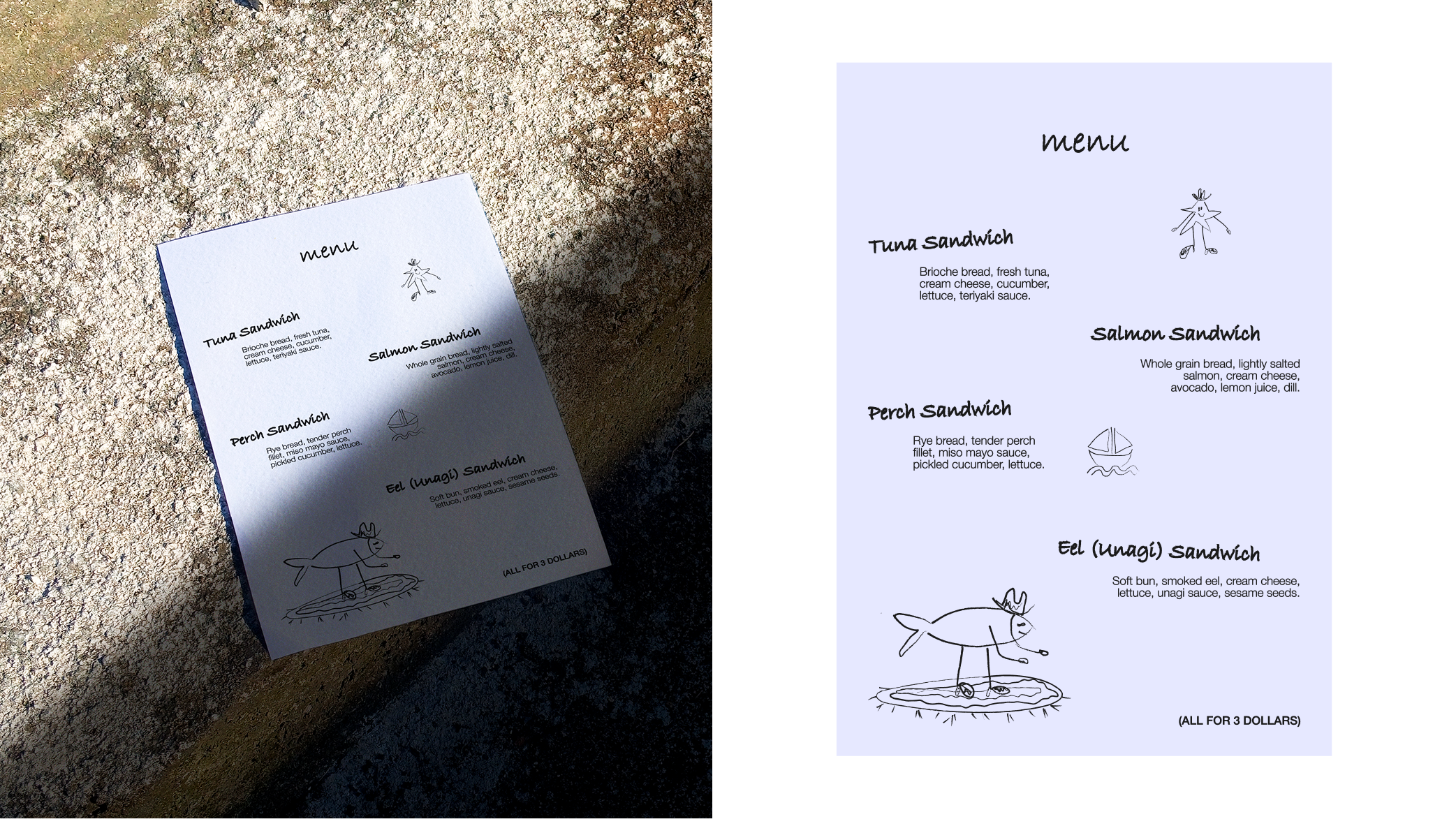 menu

Tuna Sandwich

Brioche bread, fresh tuna, cream cheese, cucumber, lettuce, teriyaki sauce.

Salmon Sandwich

Whole grain bread, lightly salted salmon, cream cheese, avocado, lemon juice, dill.

Perch Sandwich

Rye bread, tender perch fillet, miso mayo sauce, pickled cucumber, lettuce.

Eel (Unagi) Sandwich

Soft bun, smoked eel, cream cheese, lettuce, unagi sauce, sesame seeds.

(ALL FOR 3 DOLLARS)

menu

Tuna Sandwich

Brioche bread, fresh tuna, cream cheese, cucumber, lettuce, teriyaki sauce.

Salmon Sandwich

Whole grain bread, lightly salted salmon, cream cheese, avocado, lemon juice, dill.

Perch Sandwich

Rye bread, tender perch fillet, miso mayo sauce, pickled cucumber, lettuce.

Eel (Unagi) Sandwich

Soft bun, smoked eel, cream cheese, lettuce, unagi sauce, sesame seeds.

(ALL FOR 3 DOLLARS)